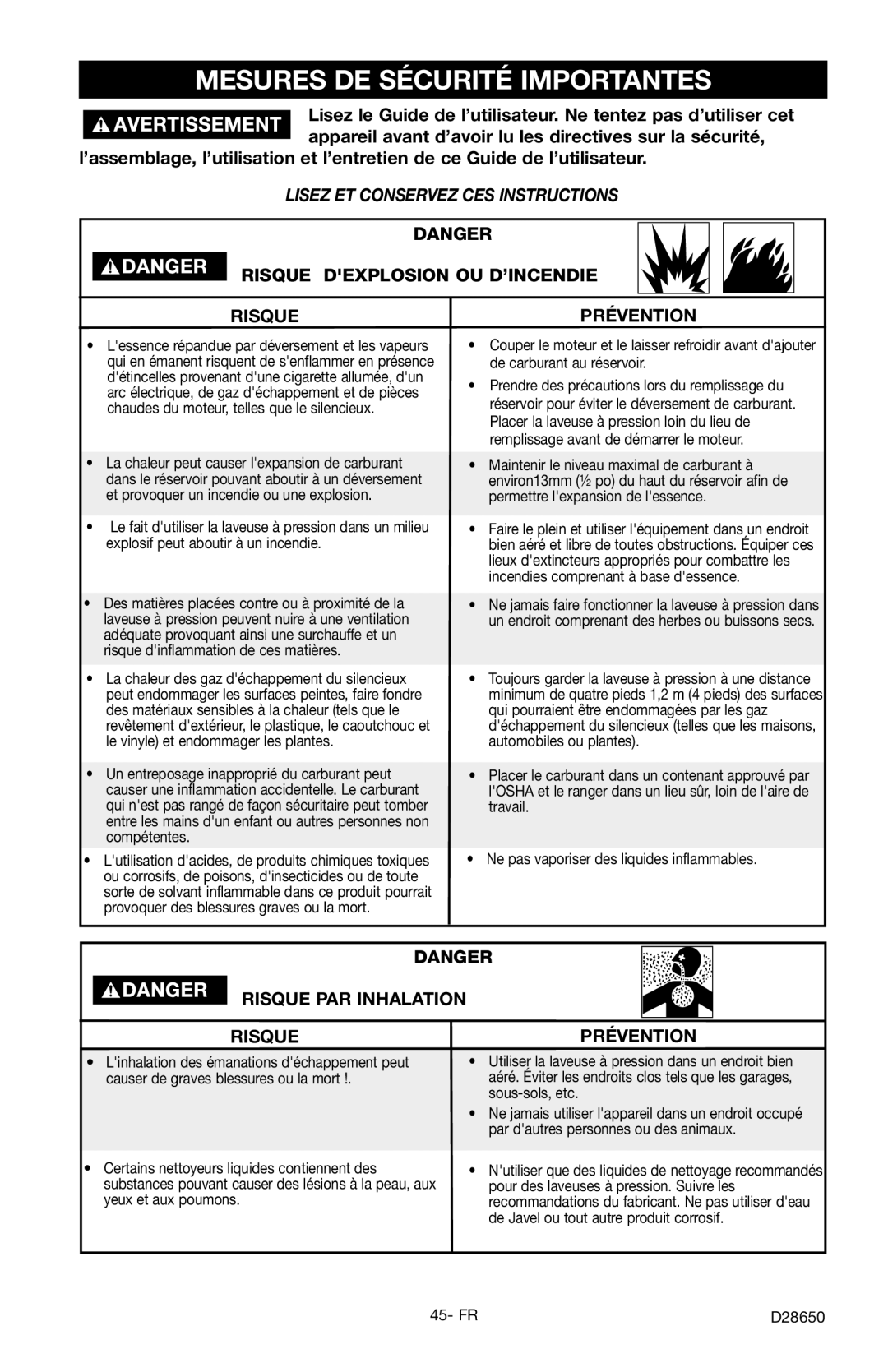 MESURES DE SÉCURITÉ IMPORTANTES

AVERTISSEMENT Lisez le Guide de l'utilisateur. Ne tentez pas d'utiliser cet appareil avant d'avoir lu les directives sur la sécurité, l'assemblage, l'utilisation et l'entretien de ce Guide de l'utilisateur.

LISEZ ET CONSERVEZ CES INSTRUCTIONS

DANGER

DANGER RISQUE D'EXPLOSION OU D'INCENDIE

| RISQUE | PRÉVENTION |
|---|---|
| • L'essence répandue par déversement et les vapeurs qui en émanent risquent de s'enflammer en présence d'étincelles provenant d'une cigarette allumée, d'un arc électrique, de gaz d'échappement et de pièces chaudes du moteur, telles que le silencieux. | • Couper le moteur et le laisser refroidir avant d'ajouter de carburant au réservoir. • Prendre des précautions lors du remplissage du réservoir pour éviter le déversement de carburant. Placer la laveuse à pression loin du lieu de remplissage avant de démarrer le moteur. |
| • La chaleur peut causer l'expansion de carburant dans le réservoir pouvant aboutir à un déversement et provoquer un incendie ou une explosion. | • Maintenir le niveau maximal de carburant à environ13mm (½ po) du haut du réservoir afin de permettre l'expansion de l'essence. |
| • Le fait d'utiliser la laveuse à pression dans un milieu explosif peut aboutir à un incendie. | • Faire le plein et utiliser l'équipement dans un endroit bien aéré et libre de toutes obstructions. Équiper ces lieux d'extincteurs appropriés pour combattre les incendies comprenant à base d'essence. |
| • Des matières placées contre ou à proximité de la laveuse à pression peuvent nuire à une ventilation adéquate provoquant ainsi une surchauffe et un risque d'inflammation de ces matières. | • Ne jamais faire fonctionner la laveuse à pression dans un endroit comprenant des herbes ou buissons secs. |
| • La chaleur des gaz d'échappement du silencieux peut endommager les surfaces peintes, faire fondre des matériaux sensibles à la chaleur (tels que le revêtement d'extérieur, le plastique, le caoutchouc et le vinyle) et endommager les plantes. | • Toujours garder la laveuse à pression à une distance minimum de quatre pieds 1,2 m (4 pieds) des surfaces qui pourraient être endommagées par les gaz d'échappement du silencieux (telles que les maisons, automobiles ou plantes). |
| • Un entreposage inapproprié du carburant peut causer une inflammation accidentelle. Le carburant qui n'est pas rangé de façon sécuritaire peut tomber entre les mains d'un enfant ou autres personnes non compétentes. | • Placer le carburant dans un contenant approuvé par l'OSHA et le ranger dans un lieu sûr, loin de l'aire de travail. |
| • L'utilisation d'acides, de produits chimiques toxiques ou corrosifs, de poisons, d'insecticides ou de toute sorte de solvant inflammable dans ce produit pourrait provoquer des blessures graves ou la mort. | • Ne pas vaporiser des liquides inflammables. |

DANGER

DANGER RISQUE PAR INHALATION

| RISQUE | PRÉVENTION |
|---|---|
| • L'inhalation des émanations d'échappement peut causer de graves blessures ou la mort !. | • Utiliser la laveuse à pression dans un endroit bien aéré. Éviter les endroits clos tels que les garages, sous-sols, etc. • Ne jamais utiliser l'appareil dans un endroit occupé par d'autres personnes ou des animaux. |
| • Certains nettoyeurs liquides contiennent des substances pouvant causer des lésions à la peau, aux yeux et aux poumons. | • N'utiliser que des liquides de nettoyage recommandés pour des laveuses à pression. Suivre les recommandations du fabricant. Ne pas utiliser d'eau de Javel ou tout autre produit corrosif. |

45- FR D28650